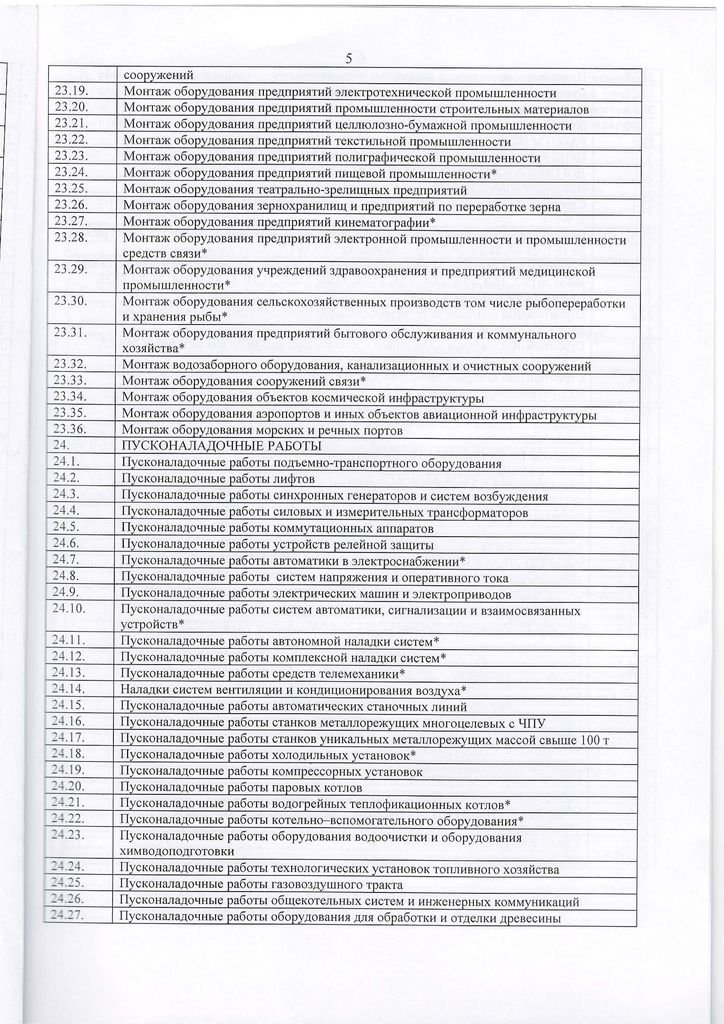 5

| | сооружений |
|---|---|
| 23.19. | Монтаж оборудования предприятий электротехнической промышленности |
| 23.20. | Монтаж оборудования предприятий промышленности строительных материалов |
| 23.21. | Монтаж оборудования предприятий целлюлозно-бумажной промышленности |
| 23.22. | Монтаж оборудования предприятий текстильной промышленности |
| 23.23. | Монтаж оборудования предприятий полиграфической промышленности |
| 23.24. | Монтаж оборудования предприятий пищевой промышленности* |
| 23.25. | Монтаж оборудования театрально-зрелищных предприятий |
| 23.26. | Монтаж оборудования зернохранилищ и предприятий по переработке зерна |
| 23.27. | Монтаж оборудования предприятий кинематографии* |
| 23.28. | Монтаж оборудования предприятий электронной промышленности и промышленности средств связи* |
| 23.29. | Монтаж оборудования учреждений здравоохранения и предприятий медицинской промышленности* |
| 23.30. | Монтаж оборудования сельскохозяйственных производств том числе рыбопереработки и хранения рыбы* |
| 23.31. | Монтаж оборудования предприятий бытового обслуживания и коммунального хозяйства* |
| 23.32. | Монтаж водозаборного оборудования, канализационных и очистных сооружений |
| 23.33. | Монтаж оборудования сооружений связи* |
| 23.34. | Монтаж оборудования объектов космической инфраструктуры |
| 23.35. | Монтаж оборудования аэропортов и иных объектов авиационной инфраструктуры |
| 23.36. | Монтаж оборудования морских и речных портов |
| 24. | ПУСКОНАЛАДОЧНЫЕ РАБОТЫ |
| 24.1. | Пусконаладочные работы подъемно-транспортного оборудования |
| 24.2. | Пусконаладочные работы лифтов |
| 24.3. | Пусконаладочные работы синхронных генераторов и систем возбуждения |
| 24.4. | Пусконаладочные работы силовых и измерительных трансформаторов |
| 24.5. | Пусконаладочные работы коммутационных аппаратов |
| 24.6. | Пусконаладочные работы устройств релейной защиты |
| 24.7. | Пусконаладочные работы автоматики в электроснабжении* |
| 24.8. | Пусконаладочные работы систем напряжения и оперативного тока |
| 24.9. | Пусконаладочные работы электрических машин и электроприводов |
| 24.10. | Пусконаладочные работы систем автоматики, сигнализации и взаимосвязанных устройств* |
| 24.11. | Пусконаладочные работы автономной наладки систем* |
| 24.12. | Пусконаладочные работы комплексной наладки систем* |
| 24.13. | Пусконаладочные работы средств телемеханики* |
| 24.14. | Наладки систем вентиляции и кондиционирования воздуха* |
| 24.15. | Пусконаладочные работы автоматических станочных линий |
| 24.16. | Пусконаладочные работы станков металлорежущих многоцелевых с ЧПУ |
| 24.17. | Пусконаладочные работы станков уникальных металлорежущих массой свыше 100 т |
| 24.18. | Пусконаладочные работы холодильных установок* |
| 24.19. | Пусконаладочные работы компрессорных установок |
| 24.20. | Пусконаладочные работы паровых котлов |
| 24.21. | Пусконаладочные работы водогрейных теплофикационных котлов* |
| 24.22. | Пусконаладочные работы котельно–вспомогательного оборудования* |
| 24.23. | Пусконаладочные работы оборудования водоочистки и оборудования химводоподготовки |
| 24.24. | Пусконаладочные работы технологических установок топливного хозяйства |
| 24.25. | Пусконаладочные работы газовоздушного тракта |
| 24.26. | Пусконаладочные работы общекотельных систем и инженерных коммуникаций |
| 24.27. | Пусконаладочные работы оборудования для обработки и отделки древесины |